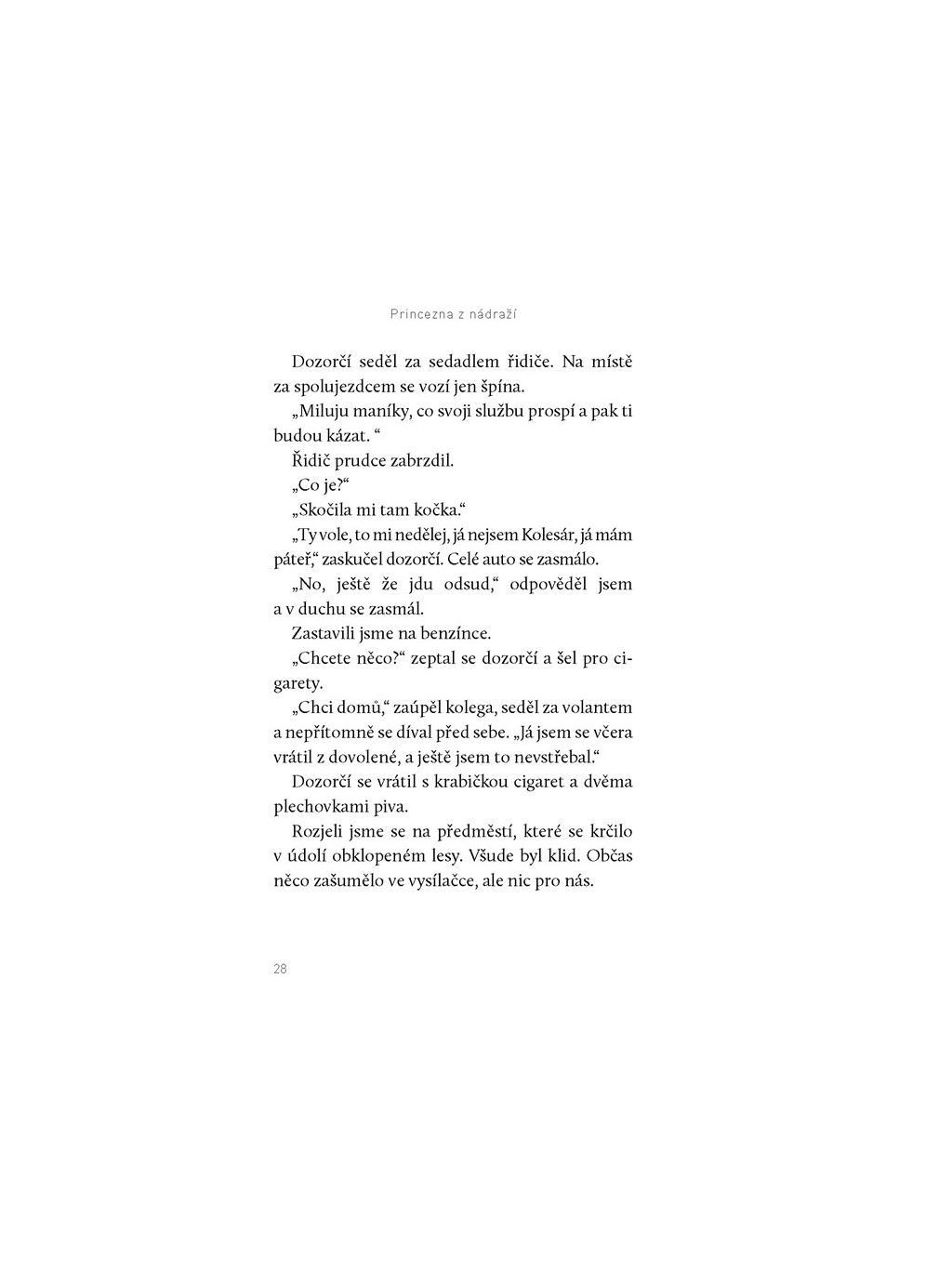 Princezna z nádraží

Dozorčí seděl za sedadlem řidiče. Na místě za spolujezdcem se vozí jen špína.

„Miluju maníky, co svoji službu prospí a pak ti budou kázat. “

Řidič prudce zabrzdil.

„Co je?“

„Skočila mi tam kočka.“

„Ty vole, to mi nedělej, já nejsem Kolesár, já mám páteř,“ zaskučel dozorčí. Celé auto se zasmálo.

„No, ještě že jdu odsud,“ odpověděl jsem a v duchu se zasmál.

Zastavili jsme na benzínce.

„Chcete něco?“ zeptal se dozorčí a šel pro cigarety.

„Chci domů,“ zaúpěl kolega, seděl za volantem a nepřítomně se díval před sebe. „Já jsem se včera vrátil z dovolené, a ještě jsem to nevstřebal.“

Dozorčí se vrátil s krabičkou cigaret a dvěma plechovkami piva.

Rozjeli jsme se na předměstí, které se krčilo v údolí obklopeném lesy. Všude byl klid. Občas něco zašumělo ve vysílačce, ale nic pro nás.

28